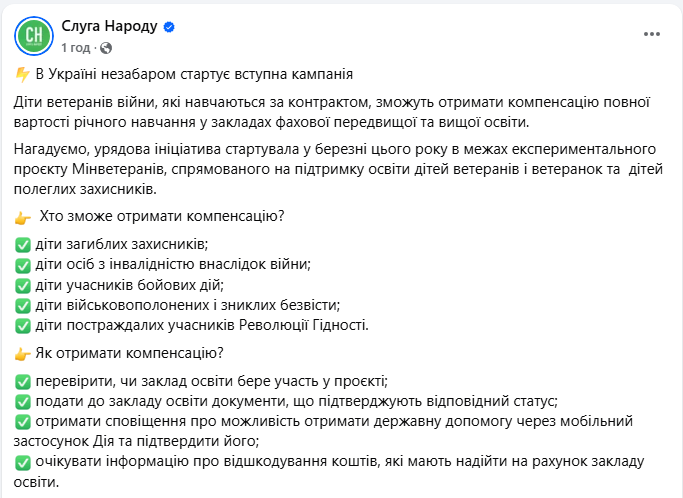 СН

Слуга Народу
1 год ·

⚡ В Україні незабаром стартує вступна кампанія

Діти ветеранів війни, які навчаються за контрактом, зможуть отримати компенсацію повної вартості річного навчання у закладах фахової передвищої та вищої освіти.

Нагадуємо, урядова ініціатива стартувала у березні цього року в межах експериментального проєкту Мінветеранів, спрямованого на підтримку освіти дітей ветеранів і ветеранок та дітей полеглих захисників.

👉 Хто зможе отримати компенсацію?

✅ діти загиблих захисників;
✅ діти осіб з інвалідністю внаслідок війни;
✅ діти учасників бойових дій;
✅ діти військовополонених і зниклих безвісти;
✅ діти постраждалих учасників Революції Гідності.

👉 Як отримати компенсацію?

✅ перевірити, чи заклад освіти бере участь у проєкті;
✅ подати до закладу освіти документи, що підтверджують відповідний статус;
✅ отримати сповіщення про можливість отримати державну допомогу через мобільний застосунок Дія та підтвердити його;
✅ очікувати інформацію про відшкодування коштів, які мають надійти на рахунок закладу освіти.